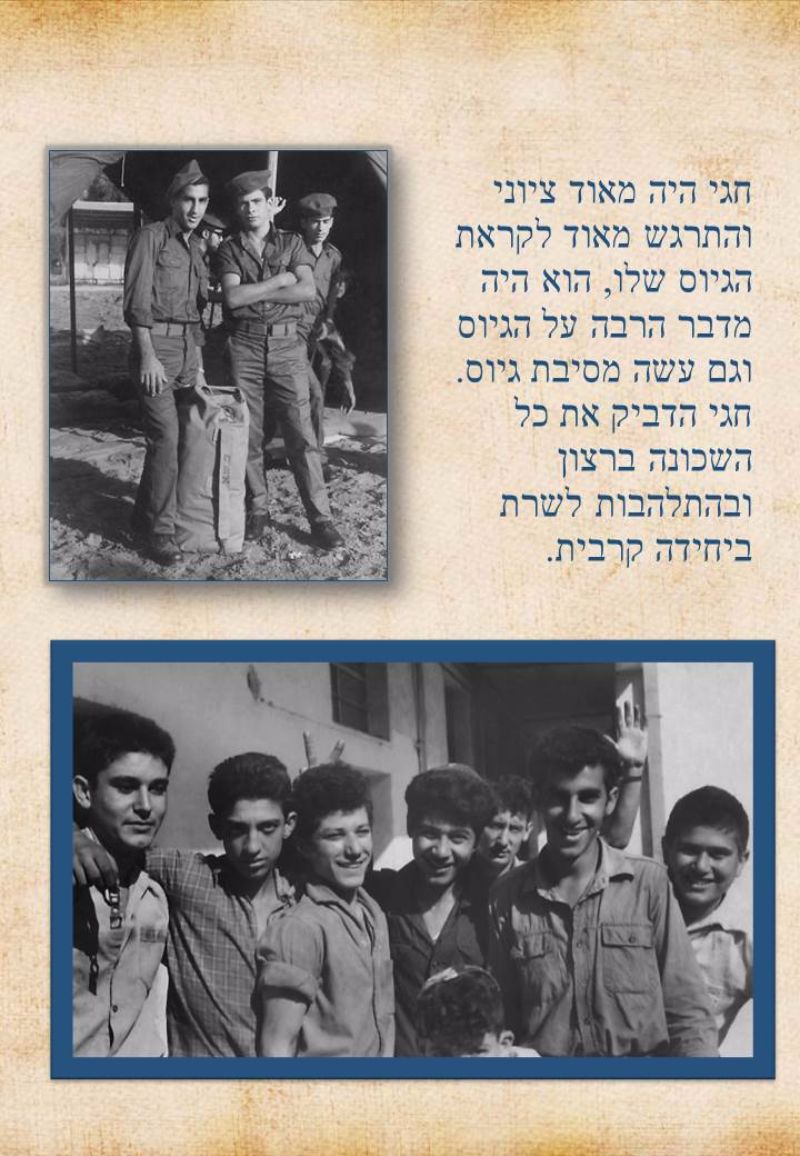 חגי היה מאוד ציוני והתרגש מאוד לקראת הגיוס שלו, הוא היה מדבר הרבה על הגיוס וגם עשה מסיבת גיוס. חגי הדביק את כל השכונה ברצון ובהתלהבות לשרת ביחידה קרבית.